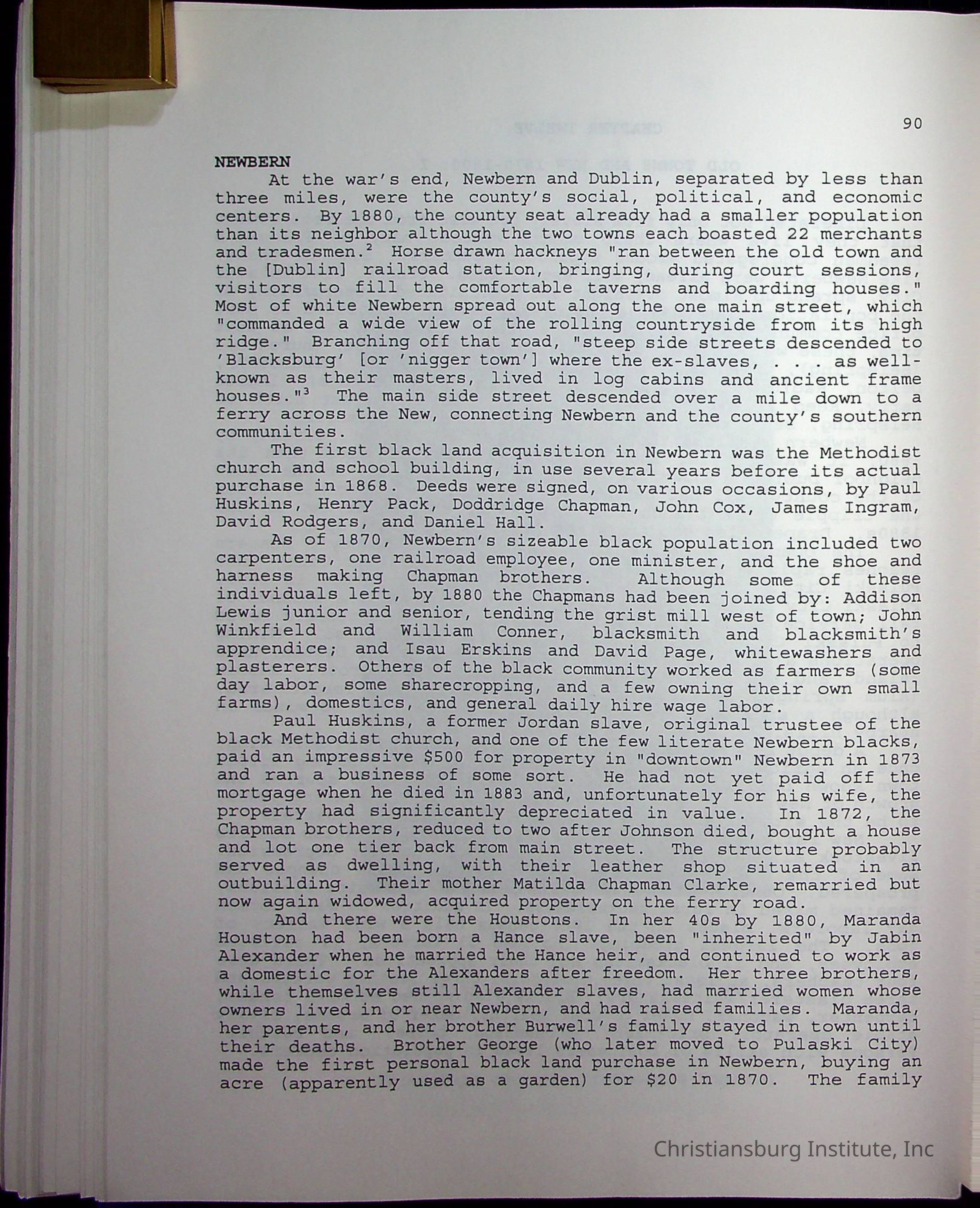 90

NEWBERN

At the war's end, Newbern and Dublin, separated by less than three miles, were the county's social, political, and economic centers. By 1880, the county seat already had a smaller population than its neighbor although the two towns each boasted 22 merchants and tradesmen.$^2$ Horse drawn hackneys "ran between the old town and the [Dublin] railroad station, bringing, during court sessions, visitors to fill the comfortable taverns and boarding houses." Most of white Newbern spread out along the one main street, which "commanded a wide view of the rolling countryside from its high ridge." Branching off that road, "steep side streets descended to 'Blacksburg' [or 'nigger town'] where the ex-slaves, . . . as well-known as their masters, lived in log cabins and ancient frame houses."$^3$ The main side street descended over a mile down to a ferry across the New, connecting Newbern and the county's southern communities.

The first black land acquisition in Newbern was the Methodist church and school building, in use several years before its actual purchase in 1868. Deeds were signed, on various occasions, by Paul Huskins, Henry Pack, Doddridge Chapman, John Cox, James Ingram, David Rodgers, and Daniel Hall.

As of 1870, Newbern's sizeable black population included two carpenters, one railroad employee, one minister, and the shoe and harness making Chapman brothers. Although some of these individuals left, by 1880 the Chapmans had been joined by: Addison Lewis junior and senior, tending the grist mill west of town; John Winkfield and William Conner, blacksmith and blacksmith's apprendice; and Isau Erskins and David Page, whitewashers and plasterers. Others of the black community worked as farmers (some day labor, some sharecropping, and a few owning their own small farms), domestics, and general daily hire wage labor.

Paul Huskins, a former Jordan slave, original trustee of the black Methodist church, and one of the few literate Newbern blacks, paid an impressive $500 for property in "downtown" Newbern in 1873 and ran a business of some sort. He had not yet paid off the mortgage when he died in 1883 and, unfortunately for his wife, the property had significantly depreciated in value. In 1872, the Chapman brothers, reduced to two after Johnson died, bought a house and lot one tier back from main street. The structure probably served as dwelling, with their leather shop situated in an outbuilding. Their mother Matilda Chapman Clarke, remarried but now again widowed, acquired property on the ferry road.

And there were the Houstons. In her 40s by 1880, Maranda Houston had been born a Hance slave, been "inherited" by Jabin Alexander when he married the Hance heir, and continued to work as a domestic for the Alexanders after freedom. Her three brothers, while themselves still Alexander slaves, had married women whose owners lived in or near Newbern, and had raised families. Maranda, her parents, and her brother Burwell's family stayed in town until their deaths. Brother George (who later moved to Pulaski City) made the first personal black land purchase in Newbern, buying an acre (apparently used as a garden) for $20 in 1870. The family

Christiansburg Institute, Inc